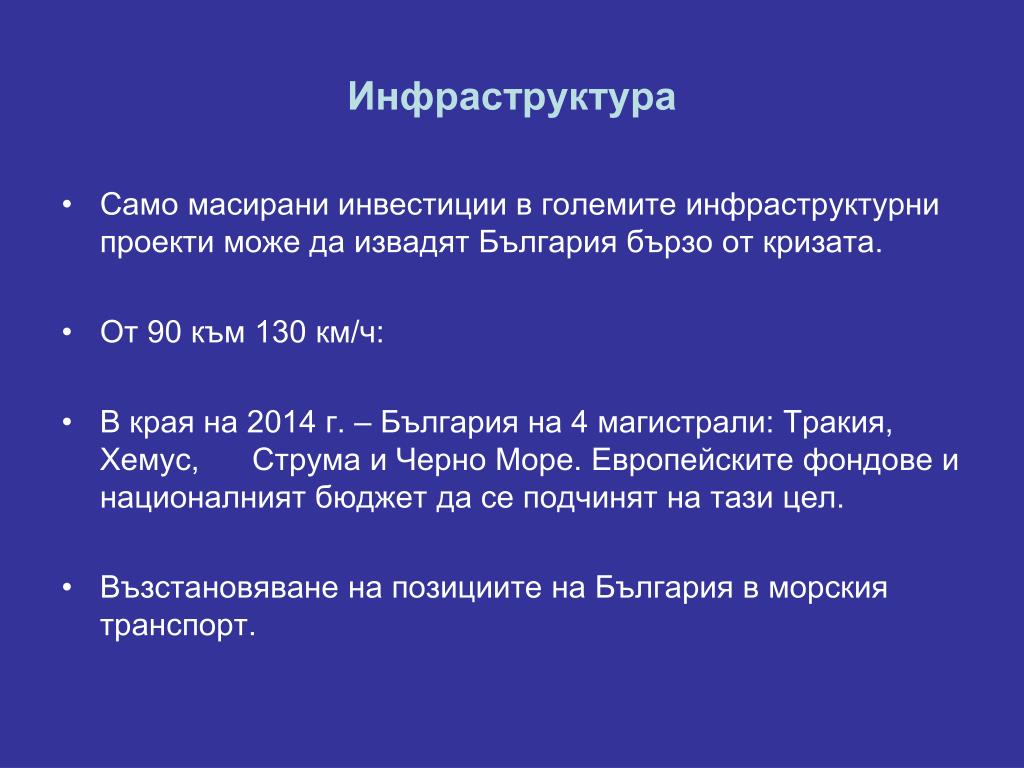 Инфраструктура

• Само масирани инвестиции в големите инфраструктурни проекти може да извадят България бързо от кризата.

• От 90 към 130 км/ч:

• В края на 2014 г. – България на 4 магистрали: Тракия, Хемус, Струма и Черно Море. Европейските фондове и националният бюджет да се подчинят на тази цел.

• Възстановяване на позициите на България в морския транспорт.